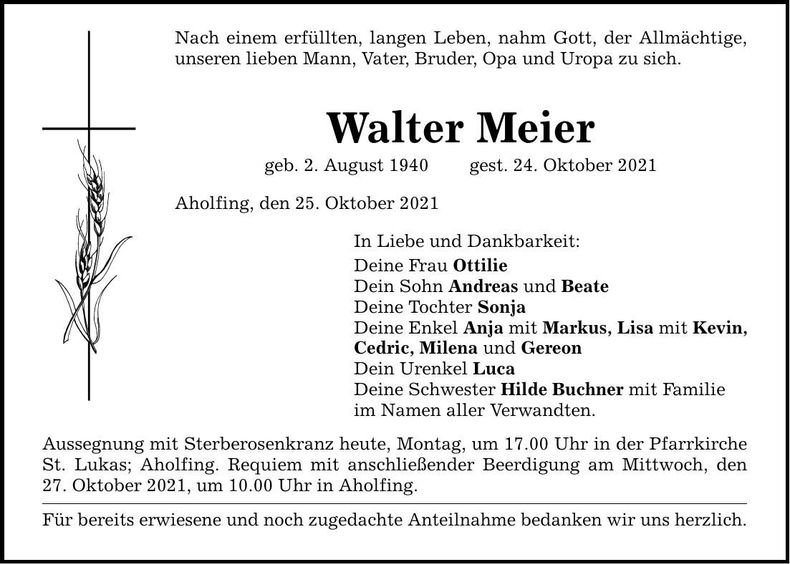 Nach einem erfüllten, langen Leben, nahm Gott, der Allmächtige, unseren lieben Mann, Vater, Bruder, Opa und Uropa zu sich.

Walter Meier

geb. 2. August 1940 gest. 24. Oktober 2021

Aholfing, den 25. Oktober 2021

In Liebe und Dankbarkeit:
Deine Frau Ottilie
Dein Sohn Andreas und Beate
Deine Tochter Sonja
Deine Enkel Anja mit Markus, Lisa mit Kevin, Cedric, Milena und Gereon
Dein Urenkel Luca
Deine Schwester Hilde Buchner mit Familie
im Namen aller Verwandten.

Aussegnung mit Sterberosenkranz heute, Montag, um 17.00 Uhr in der Pfarrkirche St. Lukas; Aholfing. Requiem mit anschließender Beerdigung am Mittwoch, den 27. Oktober 2021, um 10.00 Uhr in Aholfing.

Für bereits erwiesene und noch zugedachte Anteilnahme bedanken wir uns herzlich.